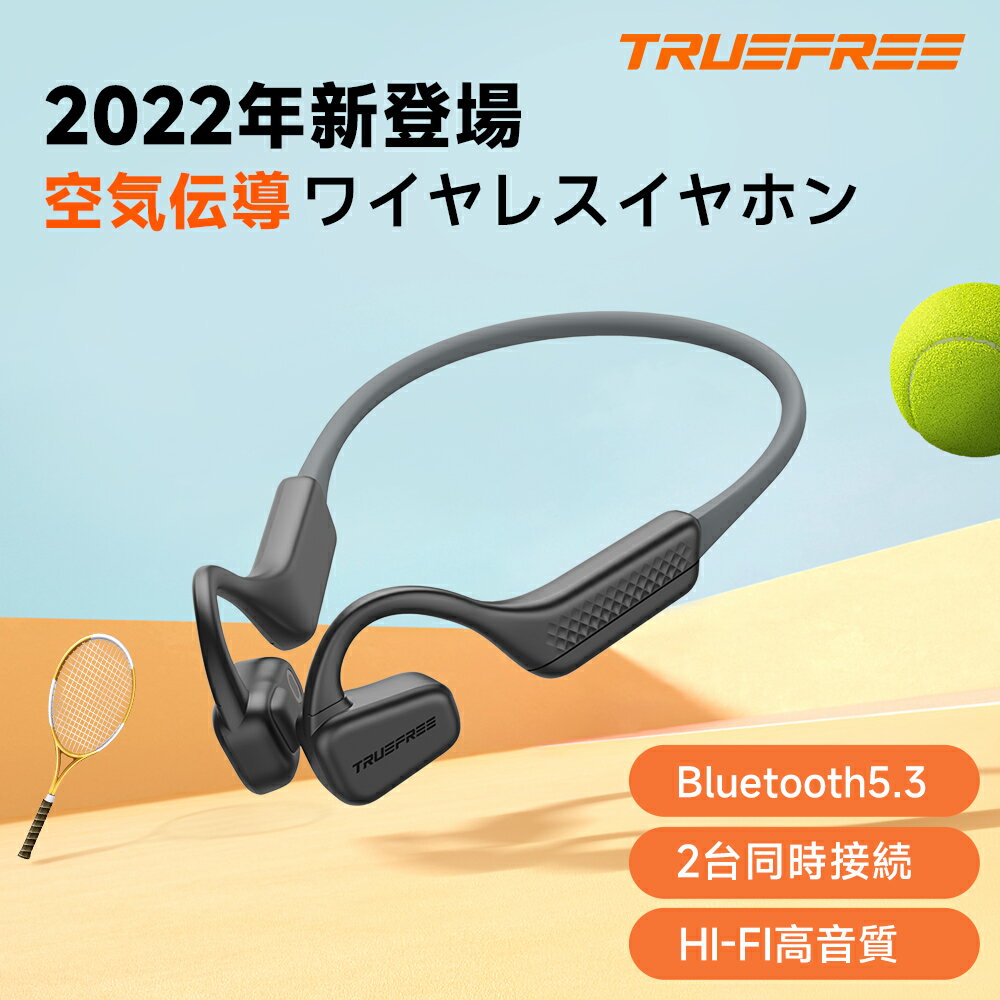 TRUEFREE

2022年新登場
空気伝導 ワイヤレスイヤホン

TRUEFREE

Bluetooth5.3

2台同時接続

HI-FI高音質